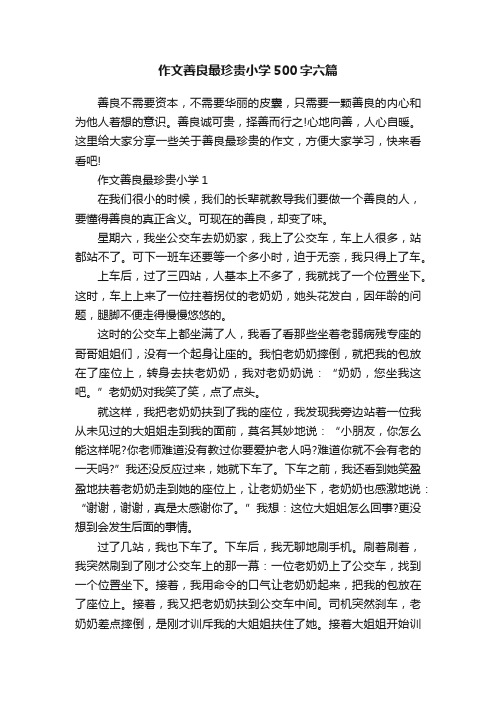 作文善良最珍贵小学500字六篇

善良不需要资本，不需要华丽的皮囊，只需要一颗善良的内心和为他人着想的意识。善良诚可贵，择善而行之!心地向善，人心自暖。这里给大家分享一些关于善良最珍贵的作文，方便大家学习，快来看看吧!

作文善良最珍贵小学1

在我们很小的时候，我们的长辈就教导我们要做一个善良的人，要懂得善良的真正含义。可现在的善良，却变了味。

星期六，我坐公交车去奶奶家，我上了公交车，车上人很多，站都站不了。可下一班车还要等一个多小时，迫于无奈，我只得上了车。

上车后，过了三四站，人基本上不多了，我就找了一个位置坐下。这时，车上上来了一位拄着拐仗的老奶奶，她头花发白，因年龄的问题，腿脚不便走得慢慢悠悠的。

这时的公交车上都坐满了人，我看了看那些坐着老弱病残专座的哥哥姐姐们，没有一个起身让座的。我怕老奶奶摔倒，就把我的包放在了座位上，转身去扶老奶奶，我对老奶奶说：“奶奶，您坐我这吧。”老奶奶对我笑了笑，点了点头。

就这样，我把老奶奶扶到了我的座位，我发现我旁边站着一位我从未见过的大姐姐走到我的面前，莫名其妙地说：“小朋友，你怎么能这样呢?你老师难道没有教过你要爱护老人吗?难道你就不会有老的一天吗?”我还没反应过来，她就下车了。下车之前，我还看到她笑盈盈地扶着老奶奶走到她的座位上，让老奶奶坐下，老奶奶也感激地说：“谢谢，谢谢，真是太感谢你了。”我想：这位大姐姐怎么回事?更没想到会发生后面的事情。

过了几站，我也下车了。下车后，我无聊地刷手机。刷着刷着，我突然刷到了刚才公交车上的那一幕：一位老奶奶上了公交车，找到一个位置坐下。接着，我用命令的口气让老奶奶起来，把我的包放在了座位上。接着，我又把老奶奶扶到公交车中间。司机突然刹车，老奶奶差点摔倒，是刚才训斥我的大姐姐扶住了她。接着大姐姐开始训